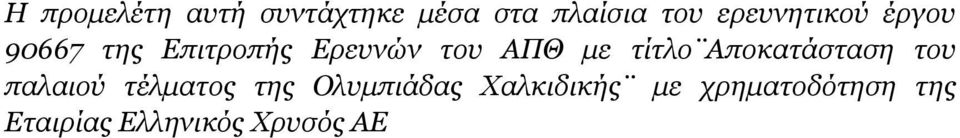 Η προμελέτη αυτή συντάχτηκε μέσα στα πλαίσια του ερευνητικού έργου 90667 της Επιτροπής Ερευνών του ΑΠΘ με τίτλο ¨Αποκατάσταση του παλαιού τέλματος της Ολυμπιάδας Χαλκιδικής¨ με χρηματοδότηση της Εταιρίας Ελληνικός Χρυσός ΑΕ